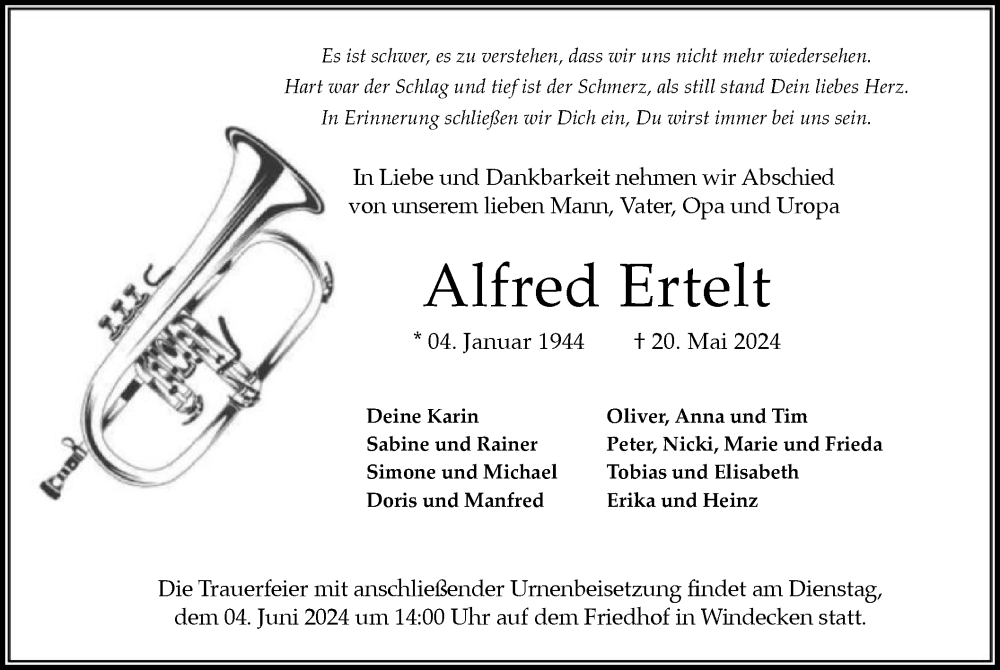 Es ist schwer, es zu verstehen, dass wir uns nicht mehr wiedersehen.
Hart war der Schlag und tief ist der Schmerz, als still stand Dein liebes Herz.
In Erinnerung schließen wir Dich ein, Du wirst immer bei uns sein.

In Liebe und Dankbarkeit nehmen wir Abschied von unserem lieben Mann, Vater, Opa und Uropa

Alfred Ertelt

* 04. Januar 1944 † 20. Mai 2024

Deine Karin
Sabine und Rainer
Simone und Michael
Doris und Manfred

Oliver, Anna und Tim
Peter, Nicki, Marie und Frieda
Tobias und Elisabeth
Erika und Heinz

Die Trauerfeier mit anschließender Urnenbeisetzung findet am Dienstag, dem 04. Juni 2024 um 14:00 Uhr auf dem Friedhof in Windecken statt.